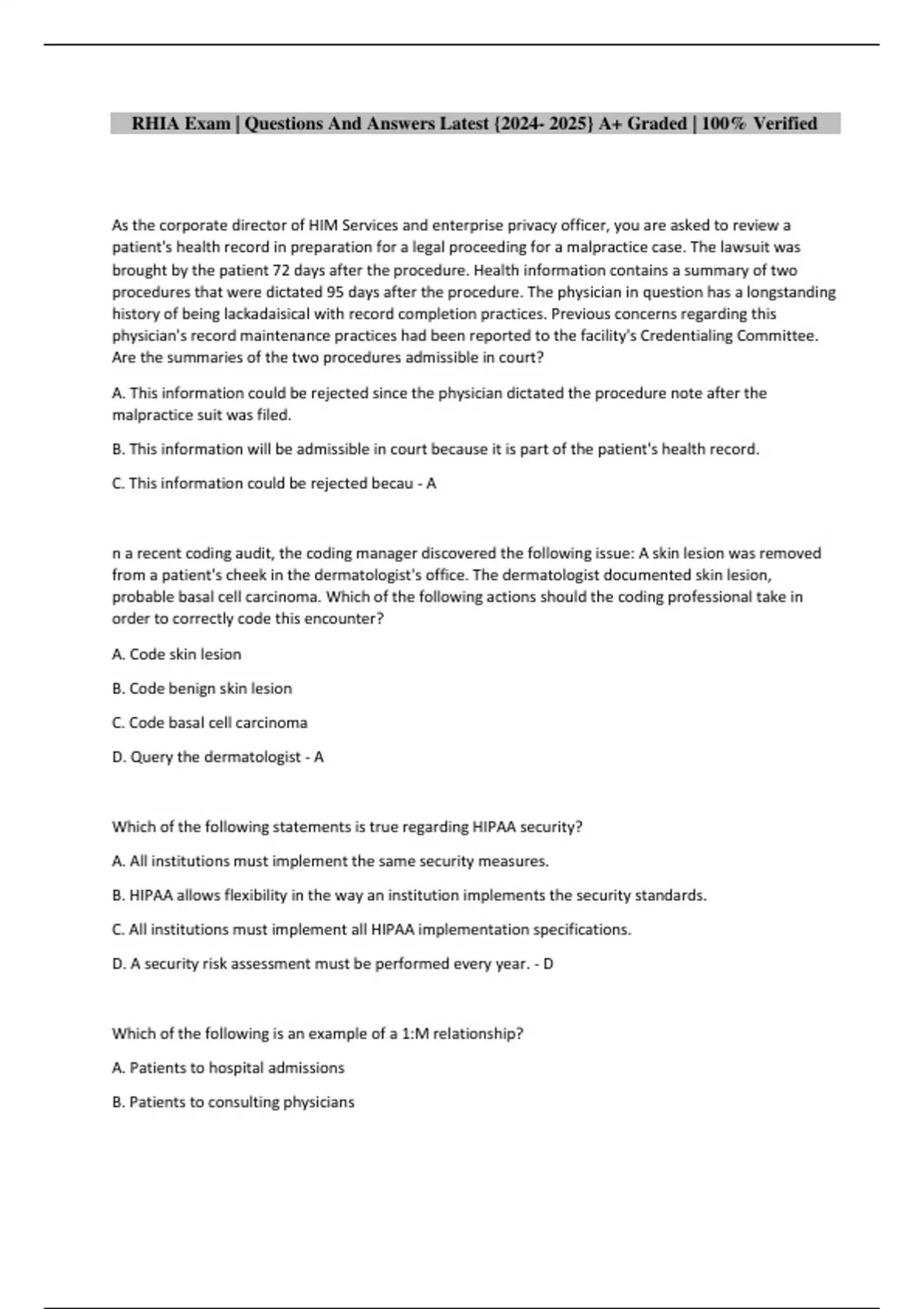 RHIA Exam | Questions And Answers Latest {2024- 2025} A+ Graded | 100% Verified

As the corporate director of HIM Services and enterprise privacy officer, you are asked to review a patient's health record in preparation for a legal proceeding for a malpractice case. The lawsuit was brought by the patient 72 days after the procedure. Health information contains a summary of two procedures that were dictated 95 days after the procedure. The physician in question has a longstanding history of being lackadaisical with record completion practices. Previous concerns regarding this physician's record maintenance practices had been reported to the facility's Credentialing Committee. Are the summaries of the two procedures admissible in court?

A. This information could be rejected since the physician dictated the procedure note after the malpractice suit was filed.

B. This information will be admissible in court because it is part of the patient's health record.

C. This information could be rejected becau - A

n a recent coding audit, the coding manager discovered the following issue: A skin lesion was removed from a patient's cheek in the dermatologist's office. The dermatologist documented skin lesion, probable basal cell carcinoma. Which of the following actions should the coding professional take in order to correctly code this encounter?

A. Code skin lesion

B. Code benign skin lesion

C. Code basal cell carcinoma

D. Query the dermatologist - A

Which of the following statements is true regarding HIPAA security?

A. All institutions must implement the same security measures.

B. HIPAA allows flexibility in the way an institution implements the security standards.

C. All institutions must implement all HIPAA implementation specifications.

D. A security risk assessment must be performed every year. - D

Which of the following is an example of a 1:M relationship?

A. Patients to hospital admissions

B. Patients to consulting physicians